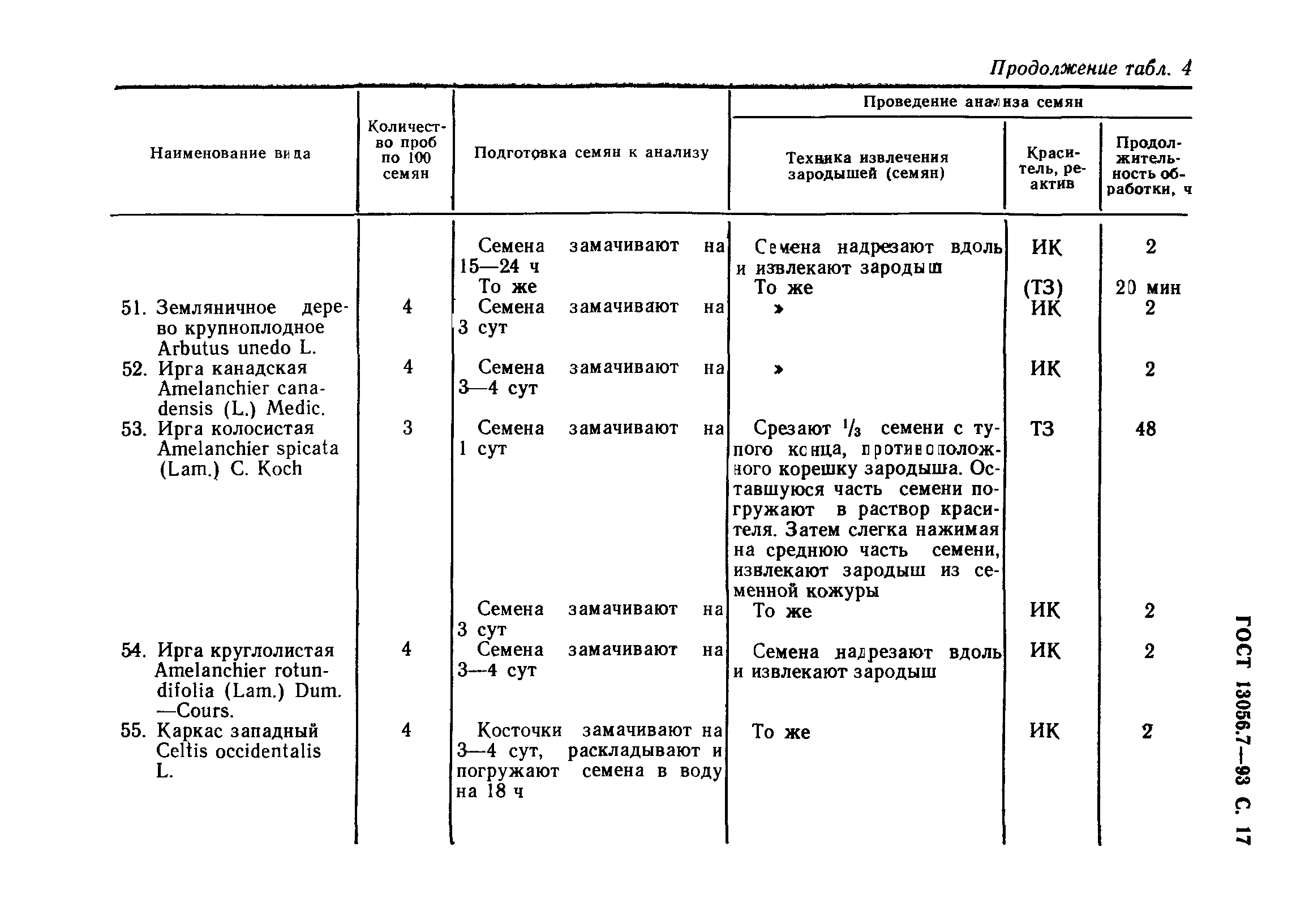 Продолжение табл. 4

| Наименование вида | Количество проб по 100 семян | Подготовка семян к анализу | Проведение анализа семян: Техника извлечения зародышей (семян) | Проведение анализа семян: Краситель, реактив | Проведение анализа семян: Продолжительность обработки, ч |
|---|---|---|---|---|---|
| | | Семена замачивают на 15—24 ч | Семена надрезают вдоль и извлекают зародыш | ИК | 2 |
| | | То же | То же | (ТЗ) | 20 мин |
| 51. Земляничное дерево крупноплодное Arbutus unedo L. | 4 | Семена замачивают на 3 сут | » | ИК | 2 |
| 52. Ирга канадская Amelanchier canadensis (L.) Medic. | 4 | Семена замачивают на 3—4 сут | » | ИК | 2 |
| 53. Ирга колосистая Amelanchier spicata (Lam.) C. Koch | 3 | Семена замачивают на 1 сут | Срезают $^1/_3$ семени с тупого конца, противоположного корешку зародыша. Оставшуюся часть семени погружают в раствор красителя. Затем слегка нажимая на среднюю часть семени, извлекают зародыш из семенной кожуры | ТЗ | 48 |
| | | Семена замачивают на 3 сут | То же | ИК | 2 |
| 54. Ирга круглолистая Amelanchier rotundifolia (Lam.) Dum. —Cours. | 4 | Семена замачивают на 3—4 сут | Семена надрезают вдоль и извлекают зародыш | ИК | 2 |
| 55. Каркас западный Celtis occidentalis L. | 4 | Косточки замачивают на 3—4 сут, раскладывают и погружают семена в воду на 18 ч | То же | ИК | 2 |

ГОСТ 13056.7—93 С. 17